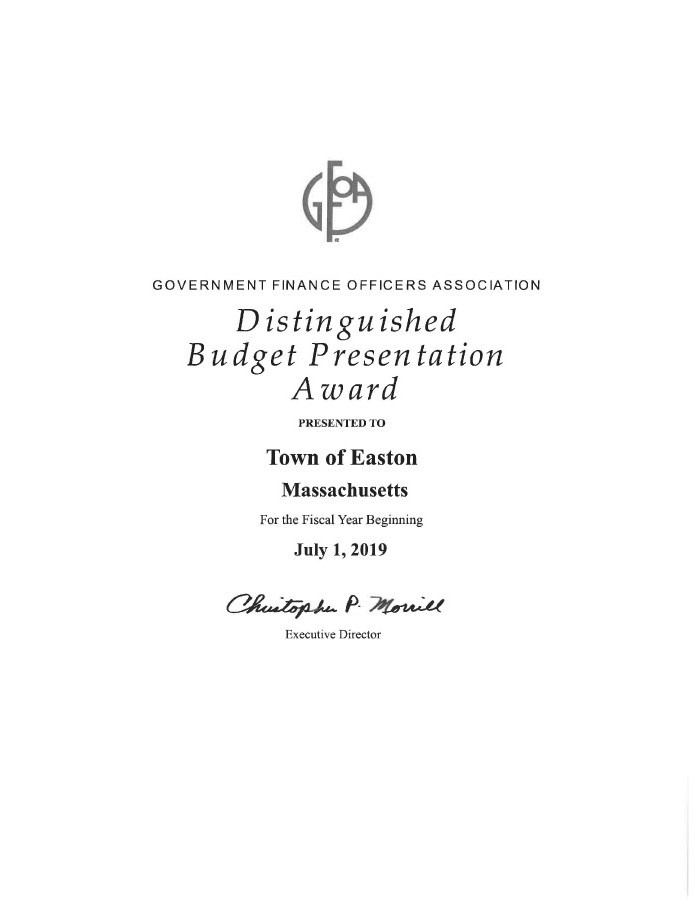 GFOA

GOVERNMENT FINANCE OFFICERS ASSOCIATION

Distinguished Budget Presentation Award

PRESENTED TO

Town of Easton

Massachusetts

For the Fiscal Year Beginning

July 1, 2019

Christopher P. Morrill

Executive Director